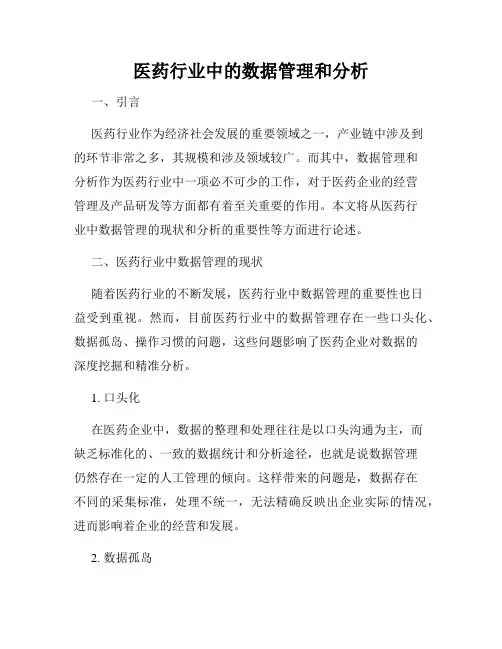 医药行业中的数据管理和分析

一、引言

医药行业作为经济社会发展的重要领域之一，产业链中涉及到的环节非常之多，其规模和涉及领域较广。而其中，数据管理和分析作为医药行业中一项必不可少的工作，对于医药企业的经营管理及产品研发等方面都有着至关重要的作用。本文将从医药行业中数据管理的现状和分析的重要性等方面进行论述。

二、医药行业中数据管理的现状

随着医药行业的不断发展，医药行业中数据管理的重要性也日益受到重视。然而，目前医药行业中的数据管理存在一些口头化、数据孤岛、操作习惯的问题，这些问题影响了医药企业对数据的深度挖掘和精准分析。

1. 口头化

在医药企业中，数据的整理和处理往往是以口头沟通为主，而缺乏标准化的、一致的数据统计和分析途径，也就是说数据管理仍然存在一定的人工管理的倾向。这样带来的问题是，数据存在不同的采集标准，处理不统一，无法精确反映出企业实际的情况，进而影响着企业的经营和发展。

2. 数据孤岛